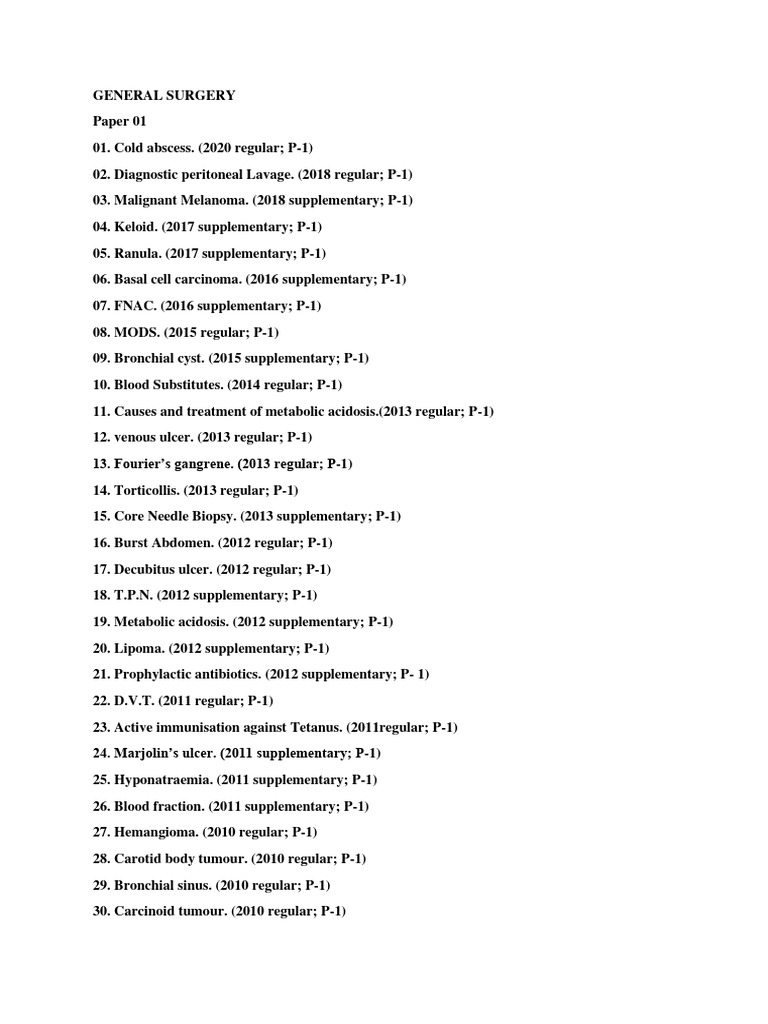 GENERAL SURGERY

Paper 01

01. Cold abscess. (2020 regular; P-1)

02. Diagnostic peritoneal Lavage. (2018 regular; P-1)

03. Malignant Melanoma. (2018 supplementary; P-1)

04. Keloid. (2017 supplementary; P-1)

05. Ranula. (2017 supplementary; P-1)

06. Basal cell carcinoma. (2016 supplementary; P-1)

07. FNAC. (2016 supplementary; P-1)

08. MODS. (2015 regular; P-1)

09. Bronchial cyst. (2015 supplementary; P-1)

10. Blood Substitutes. (2014 regular; P-1)

11. Causes and treatment of metabolic acidosis.(2013 regular; P-1)

12. venous ulcer. (2013 regular; P-1)

13. Fourier's gangrene. (2013 regular; P-1)

14. Torticollis. (2013 regular; P-1)

15. Core Needle Biopsy. (2013 supplementary; P-1)

16. Burst Abdomen. (2012 regular; P-1)

17. Decubitus ulcer. (2012 regular; P-1)

18. T.P.N. (2012 supplementary; P-1)

19. Metabolic acidosis. (2012 supplementary; P-1)

20. Lipoma. (2012 supplementary; P-1)

21. Prophylactic antibiotics. (2012 supplementary; P- 1)

22. D.V.T. (2011 regular; P-1)

23. Active immunisation against Tetanus. (2011regular; P-1)

24. Marjolin's ulcer. (2011 supplementary; P-1)

25. Hyponatraemia. (2011 supplementary; P-1)

26. Blood fraction. (2011 supplementary; P-1)

27. Hemangioma. (2010 regular; P-1)

28. Carotid body tumour. (2010 regular; P-1)

29. Bronchial sinus. (2010 regular; P-1)

30. Carcinoid tumour. (2010 regular; P-1)